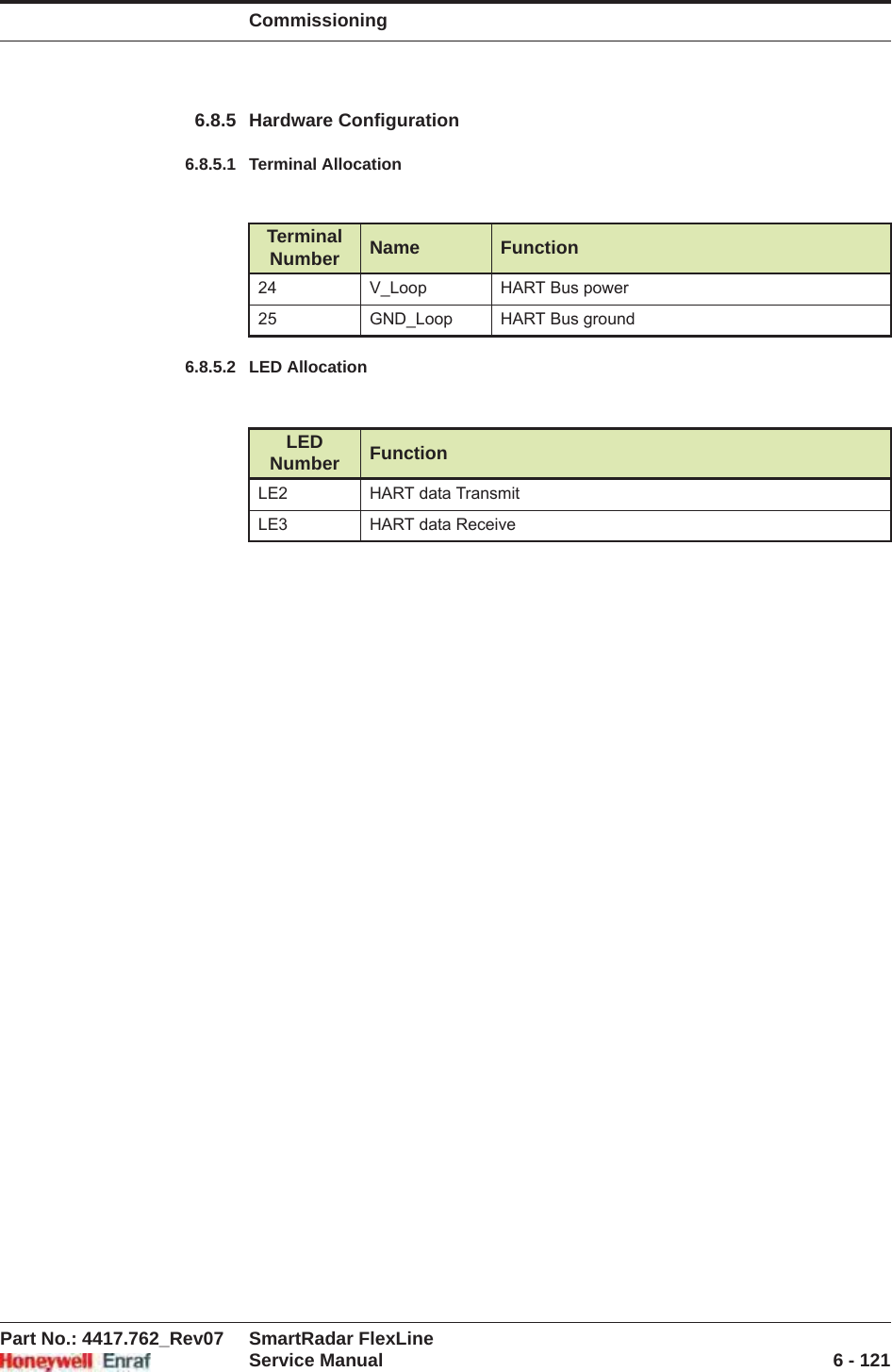 Commissioning

6.8.5 Hardware Configuration

6.8.5.1 Terminal Allocation

| Terminal Number | Name | Function |
|---|---|---|
| 24 | V_Loop | HART Bus power |
| 25 | GND_Loop | HART Bus ground |

6.8.5.2 LED Allocation

| LED Number | Function |
|---|---|
| LE2 | HART data Transmit |
| LE3 | HART data Receive |

Part No.: 4417.762_Rev07
Honeywell Enraf
SmartRadar FlexLine
Service Manual
6 - 121